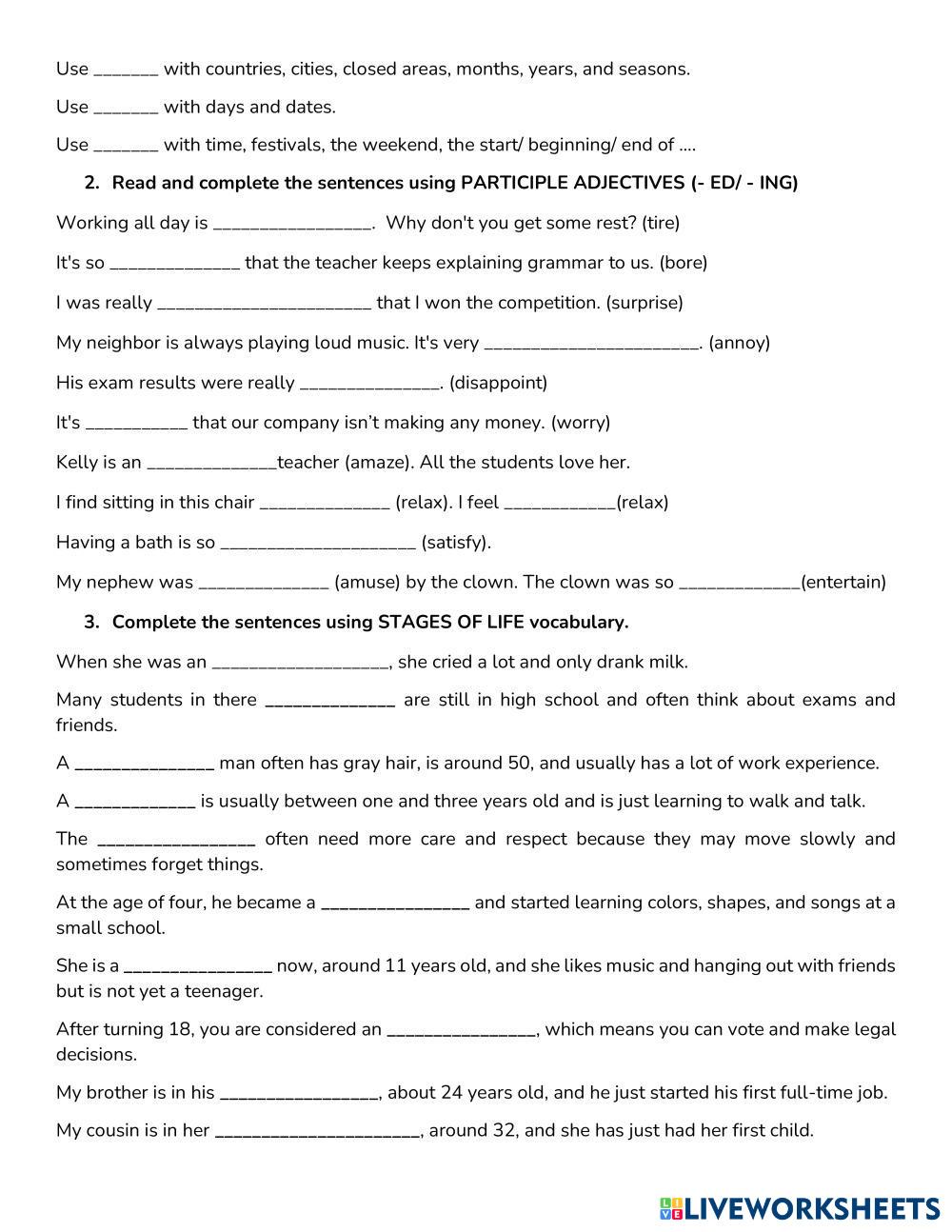 Use _______ with countries, cities, closed areas, months, years, and seasons.

Use _______ with days and dates.

Use _______ with time, festivals, the weekend, the start/ beginning/ end of ....

2. Read and complete the sentences using PARTICIPLE ADJECTIVES (- ED/ - ING)

Working all day is _________________. Why don't you get some rest? (tire)

It's so ______________ that the teacher keeps explaining grammar to us. (bore)

I was really _______________________ that I won the competition. (surprise)

My neighbor is always playing loud music. It's very _______________________. (annoy)

His exam results were really _______________. (disappoint)

It's ___________ that our company isn't making any money. (worry)

Kelly is an ______________teacher (amaze). All the students love her.

I find sitting in this chair ______________ (relax). I feel ____________(relax)

Having a bath is so _____________________ (satisfy).

My nephew was ______________ (amuse) by the clown. The clown was so _____________(entertain)

3. Complete the sentences using STAGES OF LIFE vocabulary.

When she was an ___________________, she cried a lot and only drank milk.

Many students in there ______________ are still in high school and often think about exams and friends.

A _______________ man often has gray hair, is around 50, and usually has a lot of work experience.

A _____________ is usually between one and three years old and is just learning to walk and talk.

The _________________ often need more care and respect because they may move slowly and sometimes forget things.

At the age of four, he became a ________________ and started learning colors, shapes, and songs at a small school.

She is a ________________ now, around 11 years old, and she likes music and hanging out with friends but is not yet a teenager.

After turning 18, you are considered an ________________, which means you can vote and make legal decisions.

My brother is in his _________________, about 24 years old, and he just started his first full-time job.

My cousin is in her ______________________, around 32, and she has just had her first child.

LIVEWORKSHEETS